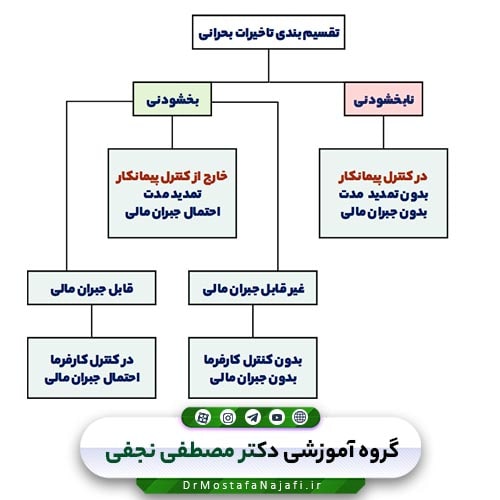 تقسیم بندی تاخیرات بحرانی

نابخشودنی

بخشودنی

در کنترل پیمانکار
بدون تمدید مدت
بدون جبران مالی

خارج از کنترل پیمانکار
تمدید مدت
احتمال جبران مالی

غیر قابل جبران مالی

قابل جبران مالی

بدون کنترل کارفرما
بدون جبران مالی

در کنترل کارفرما
احتمال جبران مالی

گروه آموزشی دکتر مصطفی نجفی

DrMostafaNajafi.ir